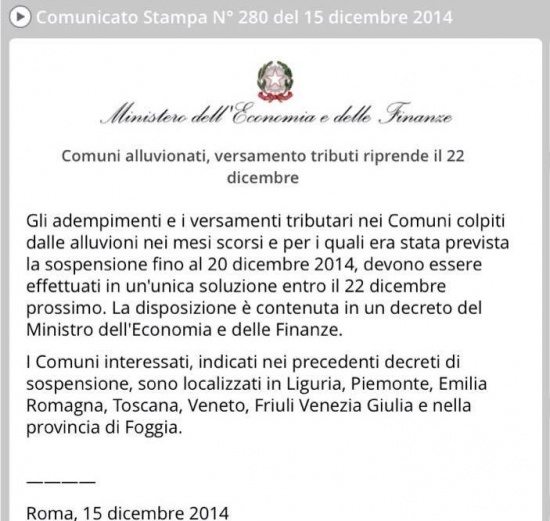 Comunicato Stampa N° 280 del 15 dicembre 2014

Ministero dell'Economia e delle Finanze

Comuni alluvionati, versamento tributi riprende il 22 dicembre

Gli adempimenti e i versamenti tributari nei Comuni colpiti dalle alluvioni nei mesi scorsi e per i quali era stata prevista la sospensione fino al 20 dicembre 2014, devono essere effettuati in un'unica soluzione entro il 22 dicembre prossimo. La disposizione è contenuta in un decreto del Ministro dell'Economia e delle Finanze.

I Comuni interessati, indicati nei precedenti decreti di sospensione, sono localizzati in Liguria, Piemonte, Emilia Romagna, Toscana, Veneto, Friuli Venezia Giulia e nella provincia di Foggia.

————

Roma, 15 dicembre 2014